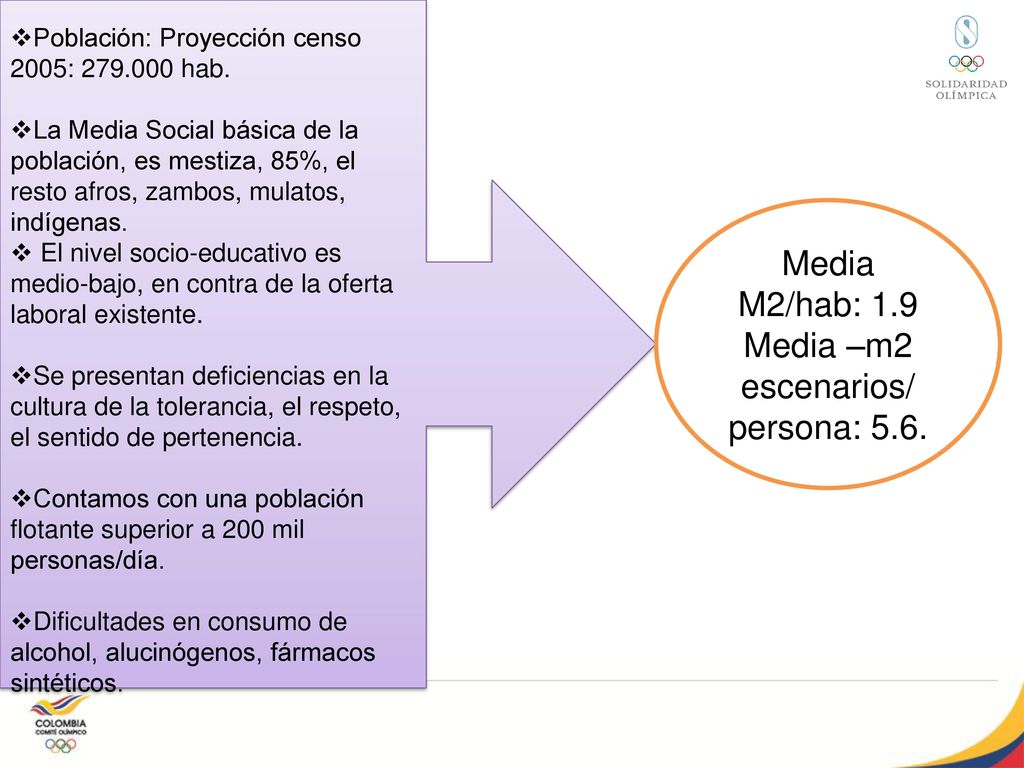 ❖Población: Proyección censo 2005: 279.000 hab.

❖La Media Social básica de la población, es mestiza, 85%, el resto afros, zambos, mulatos, indígenas.
❖ El nivel socio-educativo es medio-bajo, en contra de la oferta laboral existente.

❖Se presentan deficiencias en la cultura de la tolerancia, el respeto, el sentido de pertenencia.

❖Contamos con una población flotante superior a 200 mil personas/día.

❖Dificultades en consumo de alcohol, alucinógenos, fármacos sintéticos.

Media M2/hab: 1.9 Media –m2 escenarios/ persona: 5.6.

SOLIDARIDAD OLÍMPICA

COLOMBIA
COMITÉ OLÍMPICO